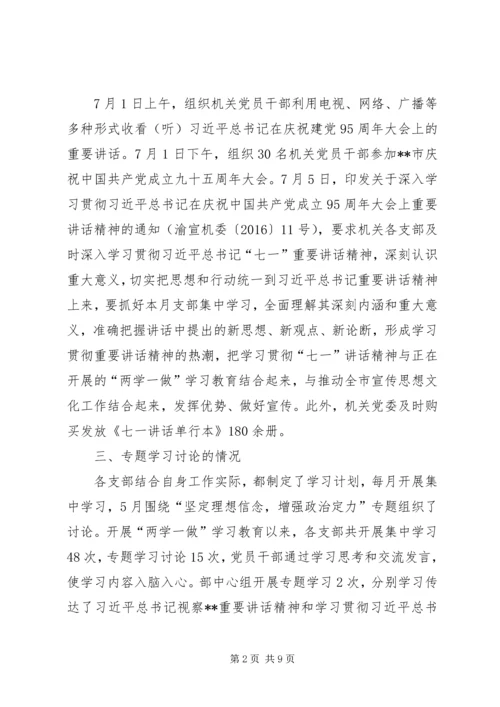 7月1日上午，组织机关党员干部利用电视、网络、广播等多种形式收看（听）习近平总书记在庆祝建党95周年大会上的重要讲话。7月1日下午，组织30名机关党员干部参加**市庆祝中国共产党成立九十五周年大会。7月5日，印发关于深入学习贯彻习近平总书记在庆祝中国共产党成立95周年大会上重要讲话精神的通知（渝宣机委〔2016〕11号），要求机关各支部及时深入学习贯彻习近平总书记“七一”重要讲话精神，深刻认识重大意义，切实把思想和行动统一到习近平总书记重要讲话精神上来，要抓好本月支部集中学习，全面理解其深刻内涵和重大意义，准确把握讲话中提出的新思想、新观点、新论断，形成学习贯彻重要讲话精神的热潮，把学习贯彻“七一”讲话精神与正在开展的“两学一做”学习教育结合起来，与推动全市宣传思想文化工作结合起来，发挥优势、做好宣传。此外，机关党委及时购买发放《七一讲话单行本》180余册。

三、专题学习讨论的情况

各支部结合自身工作实际，都制定了学习计划，每月开展集中学习，5月围绕“坚定理想信念，增强政治定力”专题组织了讨论。开展“两学一做”学习教育以来，各支部共开展集中学习48次，专题学习讨论15次，党员干部通过学习思考和交流发言，使学习内容入脑入心。部中心组开展专题学习2次，分别学习传达了习近平总书记视察**重要讲话精神和学习贯彻习近平总书

第2页 共9页